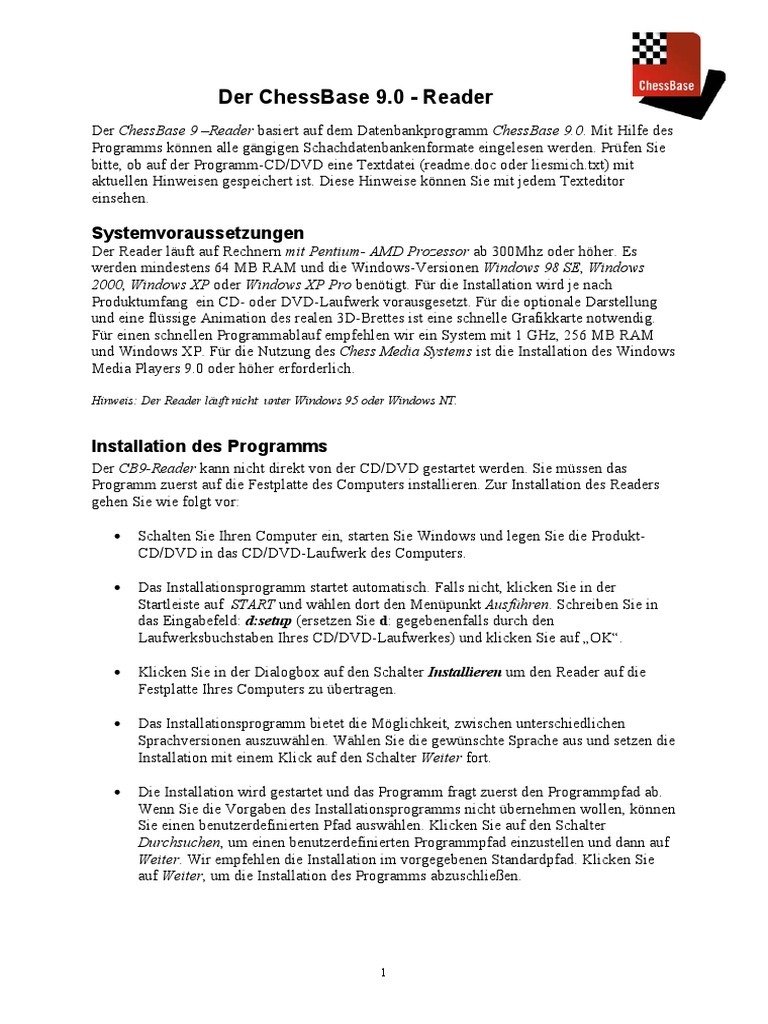 ChessBase

Der ChessBase 9.0 - Reader

Der ChessBase 9 –Reader basiert auf dem Datenbankprogramm ChessBase 9.0. Mit Hilfe des Programms können alle gängigen Schachdatenbankenformate eingelesen werden. Prüfen Sie bitte, ob auf der Programm-CD/DVD eine Textdatei (readme.doc oder liesmich.txt) mit aktuellen Hinweisen gespeichert ist. Diese Hinweise können Sie mit jedem Texteditor einsehen.

Systemvoraussetzungen

Der Reader läuft auf Rechnern mit Pentium- AMD Prozessor ab 300Mhz oder höher. Es werden mindestens 64 MB RAM und die Windows-Versionen Windows 98 SE, Windows 2000, Windows XP oder Windows XP Pro benötigt. Für die Installation wird je nach Produktumfang ein CD- oder DVD-Laufwerk vorausgesetzt. Für die optionale Darstellung und eine flüssige Animation des realen 3D-Brettes ist eine schnelle Grafikkarte notwendig. Für einen schnellen Programmablauf empfehlen wir ein System mit 1 GHz, 256 MB RAM und Windows XP. Für die Nutzung des Chess Media Systems ist die Installation des Windows Media Players 9.0 oder höher erforderlich.

Hinweis: Der Reader läuft nicht unter Windows 95 oder Windows NT.

Installation des Programms

Der CB9-Reader kann nicht direkt von der CD/DVD gestartet werden. Sie müssen das Programm zuerst auf die Festplatte des Computers installieren. Zur Installation des Readers gehen Sie wie folgt vor:

• Schalten Sie Ihren Computer ein, starten Sie Windows und legen Sie die Produkt-CD/DVD in das CD/DVD-Laufwerk des Computers.

• Das Installationsprogramm startet automatisch. Falls nicht, klicken Sie in der Startleiste auf START und wählen dort den Menüpunkt Ausführen. Schreiben Sie in das Eingabefeld: d:setup (ersetzen Sie d: gegebenenfalls durch den Laufwerksbuchstaben Ihres CD/DVD-Laufwerkes) und klicken Sie auf „OK“.

• Klicken Sie in der Dialogbox auf den Schalter Installieren um den Reader auf die Festplatte Ihres Computers zu übertragen.

• Das Installationsprogramm bietet die Möglichkeit, zwischen unterschiedlichen Sprachversionen auszuwählen. Wählen Sie die gewünschte Sprache aus und setzen die Installation mit einem Klick auf den Schalter Weiter fort.

• Die Installation wird gestartet und das Programm fragt zuerst den Programmpfad ab. Wenn Sie die Vorgaben des Installationsprogramms nicht übernehmen wollen, können Sie einen benutzerdefinierten Pfad auswählen. Klicken Sie auf den Schalter Durchsuchen, um einen benutzerdefinierten Programmpfad einzustellen und dann auf Weiter. Wir empfehlen die Installation im vorgegebenen Standardpfad. Klicken Sie auf Weiter, um die Installation des Programms abzuschließen.

1